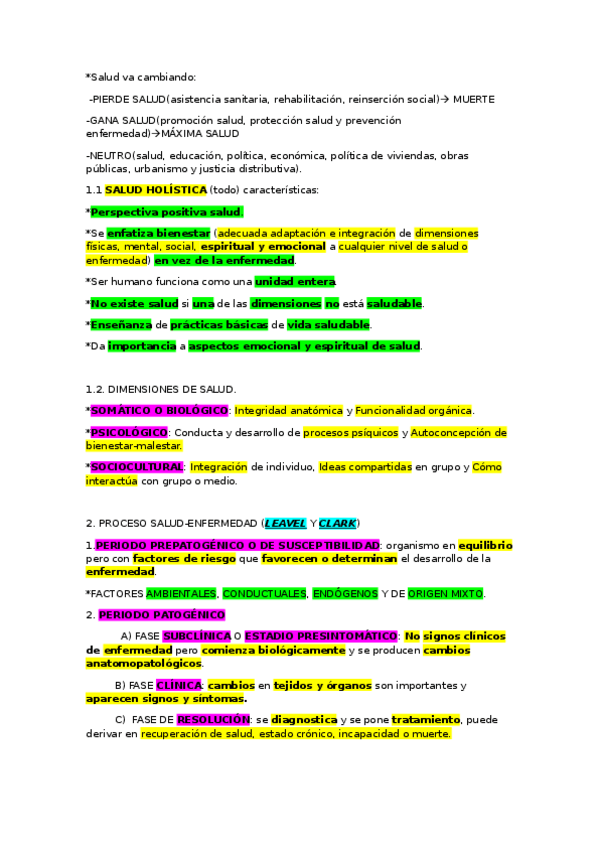 *Salud va cambiando:

-PIERDE SALUD(asistencia sanitaria, rehabilitación, reinserción social)→ MUERTE

-GANA SALUD(promoción salud, protección salud y prevención enfermedad)→MÁXIMA SALUD

-NEUTRO(salud, educación, política, económica, política de viviendas, obras públicas, urbanismo y justicia distributiva).

1.1 SALUD HOLÍSTICA (todo) características:

*Perspectiva positiva salud.

*Se enfatiza bienestar (adecuada adaptación e integración de dimensiones físicas, mental, social, espiritual y emocional a cualquier nivel de salud o enfermedad) en vez de la enfermedad.

*Ser humano funciona como una unidad entera.

*No existe salud si una de las dimensiones no está saludable.

*Enseñanza de prácticas básicas de vida saludable.

*Da importancia a aspectos emocional y espiritual de salud.

1.2. DIMENSIONES DE SALUD.

*SOMÁTICO O BIOLÓGICO: Integridad anatómica y Funcionalidad orgánica.

*PSICOLÓGICO: Conducta y desarrollo de procesos psíquicos y Autoconcepción de bienestar-malestar.

*SOCIOCULTURAL: Integración de individuo, Ideas compartidas en grupo y Cómo interactúa con grupo o medio.

2. PROCESO SALUD-ENFERMEDAD (LEAVEL Y CLARK)

1.PERIODO PREPATOGÉNICO O DE SUSCEPTIBILIDAD: organismo en equilibrio pero con factores de riesgo que favorecen o determinan el desarrollo de la enfermedad.

*FACTORES AMBIENTALES, CONDUCTUALES, ENDÓGENOS Y DE ORIGEN MIXTO.

2. PERIODO PATOGÉNICO

A) FASE SUBCLÍNICA O ESTADIO PRESINTOMÁTICO: No signos clínicos de enfermedad pero comienza biológicamente y se producen cambios anatomopatológicos.

B) FASE CLÍNICA: cambios en tejidos y órganos son importantes y aparecen signos y síntomas.

C) FASE DE RESOLUCIÓN: se diagnostica y se pone tratamiento, puede derivar en recuperación de salud, estado crónico, incapacidad o muerte.